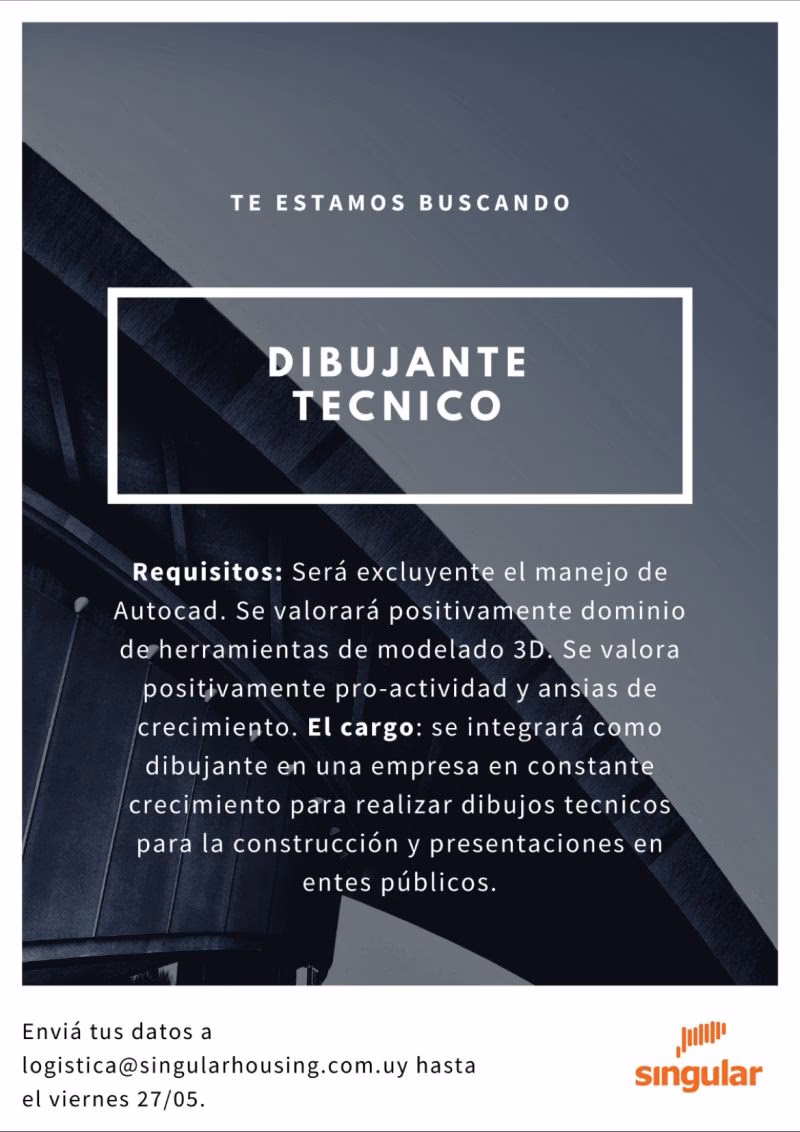 TE ESTAMOS BUSCANDO

DIBUJANTE TECNICO

Requisitos: Será excluyente el manejo de Autocad. Se valorará positivamente dominio de herramientas de modelado 3D. Se valora positivamente pro-actividad y ansias de crecimiento. El cargo: se integrará como dibujante en una empresa en constante crecimiento para realizar dibujos tecnicos para la construcción y presentaciones en entes públicos.

Enviá tus datos a logistica@singularhousing.com.uy hasta el viernes 27/05.

singular